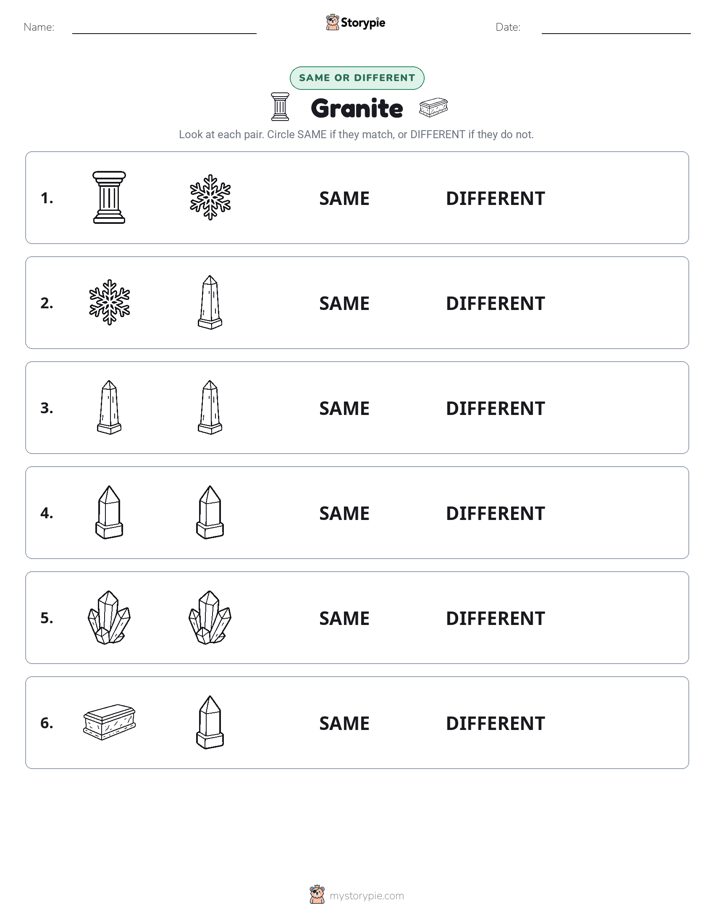 Name: Storypie Date:

SAME OR DIFFERENT

Granite

Look at each pair. Circle SAME if they match, or DIFFERENT if they do not.

1. SAME DIFFERENT

2. SAME DIFFERENT

3. SAME DIFFERENT

4. SAME DIFFERENT

5. SAME DIFFERENT

6. SAME DIFFERENT

mystorypie.com